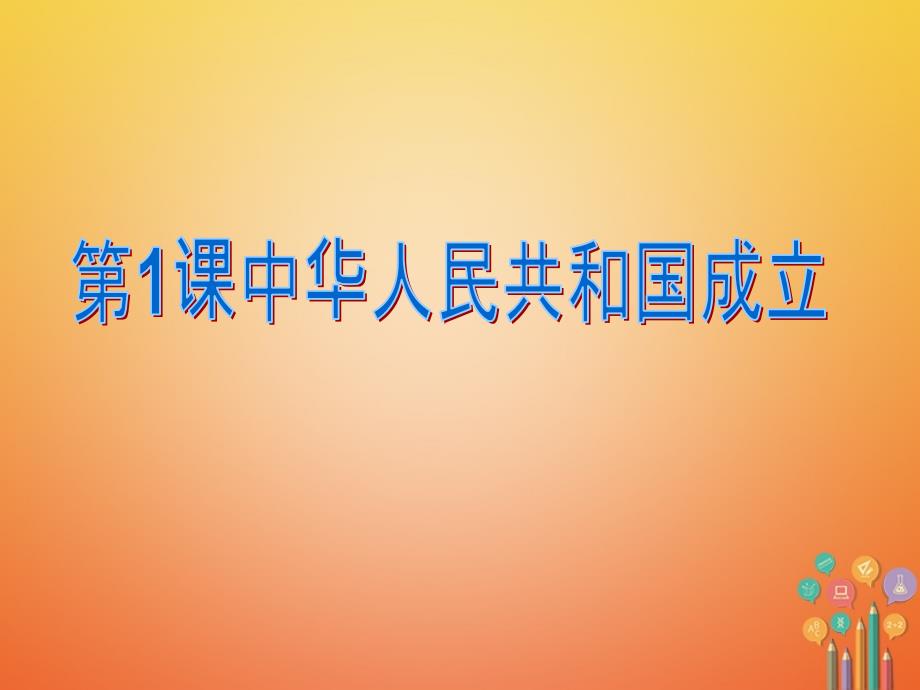 第1课中华人民共和国成立